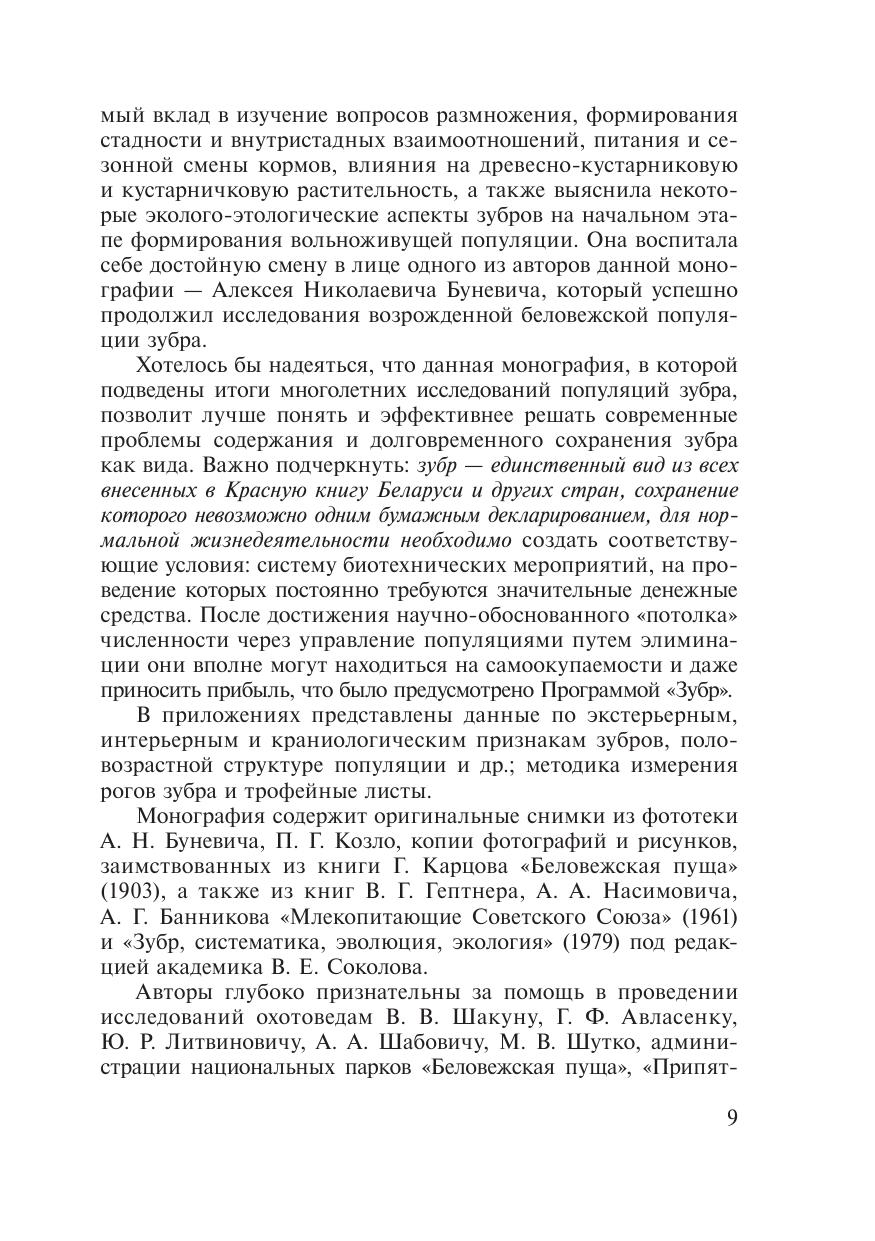 мый вклад в изучение вопросов размножения, формирования стадности и внутристадных взаимоотношений, питания и сезонной смены кормов, влияния на древесно-кустарниковую и кустарничковую растительность, а также выяснила некоторые эколого-этологические аспекты зубров на начальном этапе формирования вольноживущей популяции. Она воспитала себе достойную смену в лице одного из авторов данной монографии — Алексея Николаевича Буневича, который успешно продолжил исследования возрожденной беловежской популяции зубра.

Хотелось бы надеяться, что данная монография, в которой подведены итоги многолетних исследований популяций зубра, позволит лучше понять и эффективнее решать современные проблемы содержания и долговременного сохранения зубра как вида. Важно подчеркнуть: зубр — единственный вид из всех внесенных в Красную книгу Беларуси и других стран, сохранение которого невозможно одним бумажным декларированием, для нормальной жизнедеятельности необходимо создать соответствующие условия: систему биотехнических мероприятий, на проведение которых постоянно требуются значительные денежные средства. После достижения научно-обоснованного «потолка» численности через управление популяциями путем элиминации они вполне могут находиться на самоокупаемости и даже приносить прибыль, что было предусмотрено Программой «Зубр».

В приложениях представлены данные по экстерьерным, интерьерным и краниологическим признакам зубров, половозрастной структуре популяции и др.; методика измерения рогов зубра и трофейные листы.

Монография содержит оригинальные снимки из фототеки А. Н. Буневича, П. Г. Козло, копии фотографий и рисунков, заимствованных из книги Г. Карцова «Беловежская пуща» (1903), а также из книг В. Г. Гептнера, А. А. Насимовича, А. Г. Банникова «Млекопитающие Советского Союза» (1961) и «Зубр, систематика, эволюция, экология» (1979) под редакцией академика В. Е. Соколова.

Авторы глубоко признательны за помощь в проведении исследований охотоведам В. В. Шакуну, Г. Ф. Авласенку, Ю. Р. Литвиновичу, А. А. Шабовичу, М. В. Шутко, администрации национальных парков «Беловежская пуща», «Припят-

9